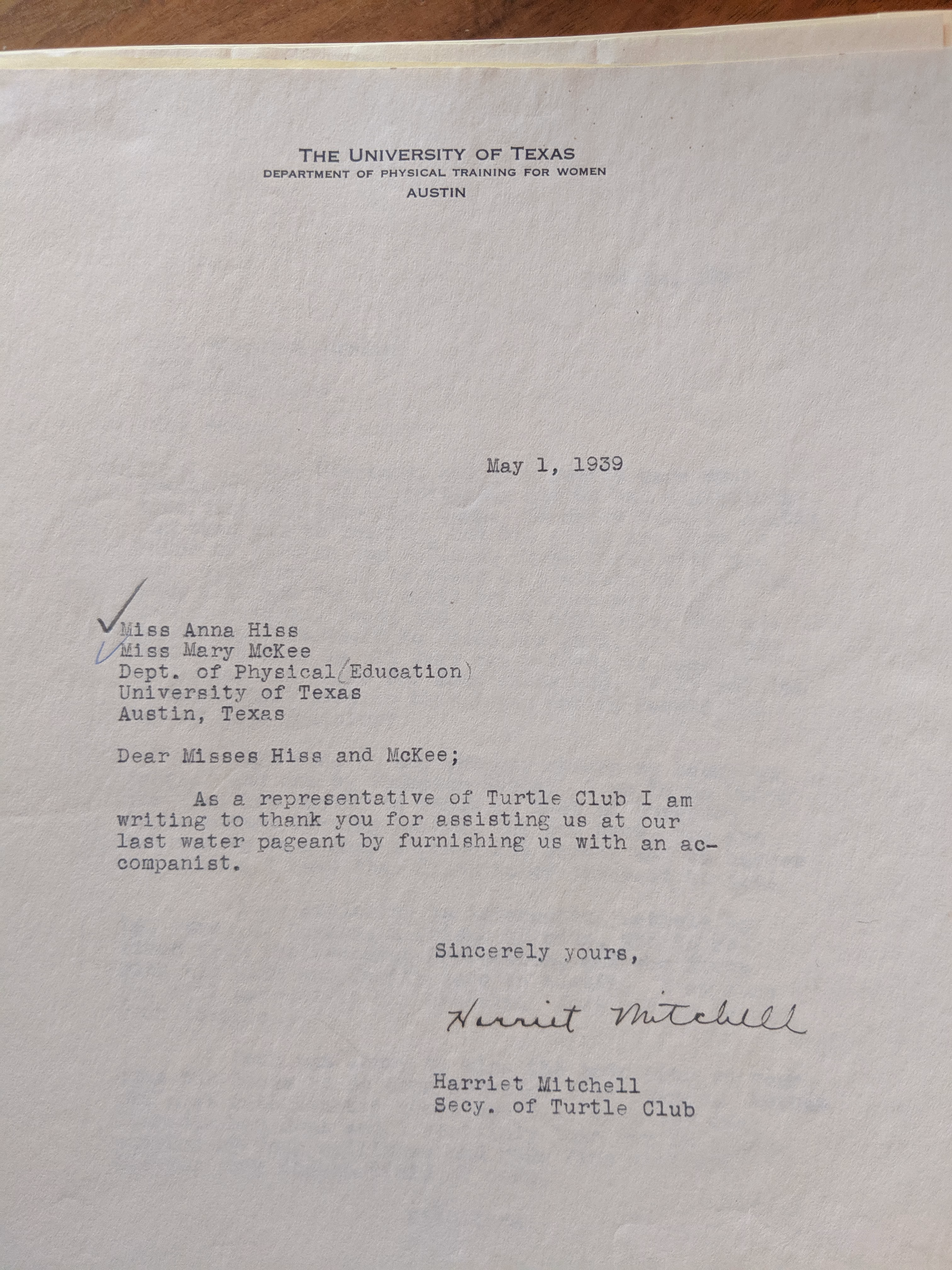 THE UNIVERSITY OF TEXAS
DEPARTMENT OF PHYSICAL TRAINING FOR WOMEN
AUSTIN

May 1, 1939

Miss Anna Hiss
Miss Mary McKee
Dept. of Physical (Education)
University of Texas
Austin, Texas

Dear Misses Hiss and McKee;

As a representative of Turtle Club I am writing to thank you for assisting us at our last water pageant by furnishing us with an accompanist.

Sincerely yours,

Harriet Mitchell

Harriet Mitchell
Secy. of Turtle Club